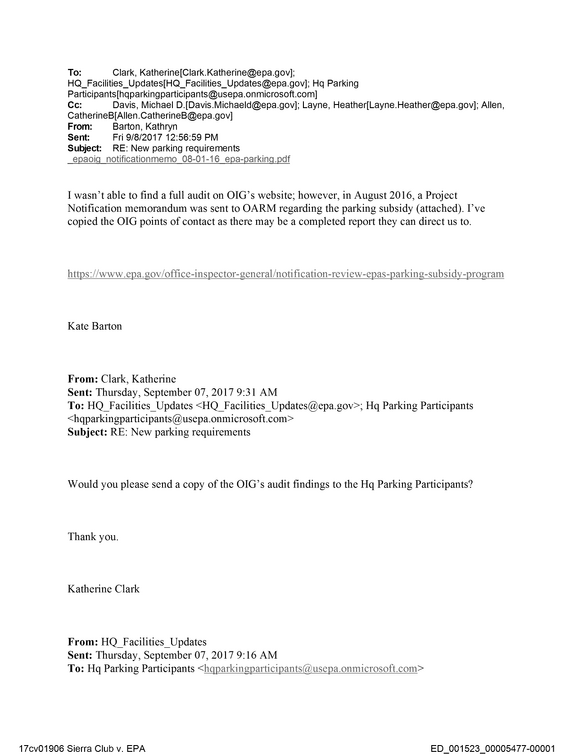 To: Clark, Katherine[Clark.Katherine@epa.gov]; HQ_Facilities_Updates[HQ_Facilities_Updates@epa.gov]; Hq Parking Participants[hqparkingparticipants@usepa.onmicrosoft.com]
Cc: Davis, Michael D.[Davis.Michaeld@epa.gov]; Layne, Heather[Layne.Heather@epa.gov]; Allen, CatherineB[Allen.CatherineB@epa.gov]
From: Barton, Kathryn
Sent: Fri 9/8/2017 12:56:59 PM
Subject: RE: New parking requirements
_epaoig_notificationmemo_08-01-16_epa-parking.pdf

I wasn't able to find a full audit on OIG's website; however, in August 2016, a Project Notification memorandum was sent to OARM regarding the parking subsidy (attached). I've copied the OIG points of contact as there may be a completed report they can direct us to.

https://www.epa.gov/office-inspector-general/notification-review-epas-parking-subsidy-program

Kate Barton

From: Clark, Katherine
Sent: Thursday, September 07, 2017 9:31 AM
To: HQ_Facilities_Updates <HQ_Facilities_Updates@epa.gov>; Hq Parking Participants <hqparkingparticipants@usepa.onmicrosoft.com>
Subject: RE: New parking requirements

Would you please send a copy of the OIG's audit findings to the Hq Parking Participants?

Thank you.

Katherine Clark

From: HQ_Facilities_Updates
Sent: Thursday, September 07, 2017 9:16 AM
To: Hq Parking Participants <hqparkingparticipants@usepa.onmicrosoft.com>

17cv01906 Sierra Club v. EPA
ED_001523_00005477-00001